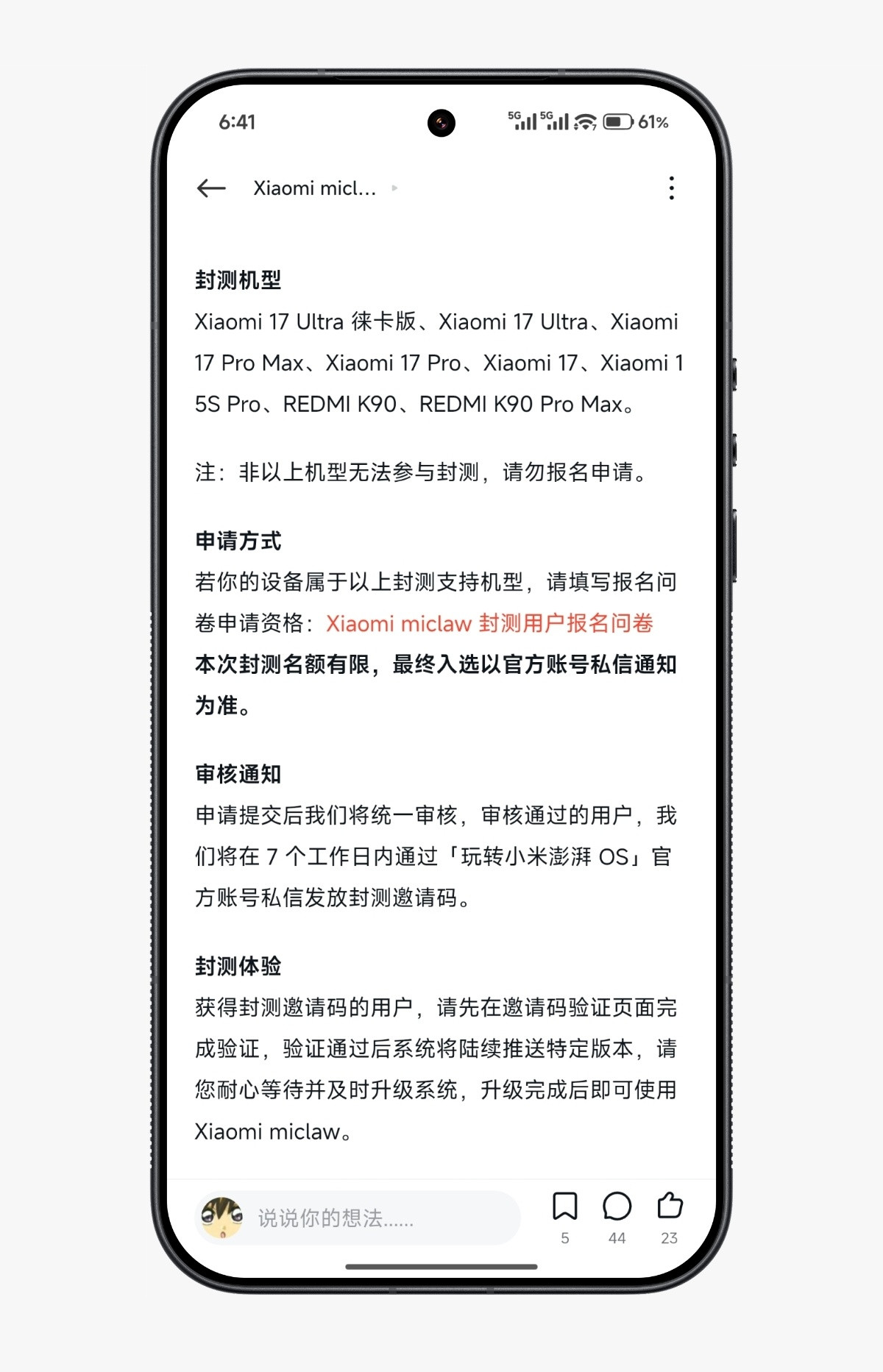 6:41

5G 5G 61%

Xiaomi micl...

封测机型
Xiaomi 17 Ultra 徕卡版、Xiaomi 17 Ultra、Xiaomi 17 Pro Max、Xiaomi 17 Pro、Xiaomi 17、Xiaomi 15S Pro、REDMI K90、REDMI K90 Pro Max。

注：非以上机型无法参与封测，请勿报名申请。

申请方式
若你的设备属于以上封测支持机型，请填写报名问卷申请资格：Xiaomi miclaw 封测用户报名问卷
本次封测名额有限，最终入选以官方账号私信通知为准。

审核通知
申请提交后我们将统一审核，审核通过的用户，我们将在 7 个工作日内通过「玩转小米澎湃 OS」官方账号私信发放封测邀请码。

封测体验
获得封测邀请码的用户，请先在邀请码验证页面完成验证，验证通过后系统将陆续推送特定版本，请您耐心等待并及时升级系统，升级完成后即可使用 Xiaomi miclaw。

说说你的想法......
5
44
23